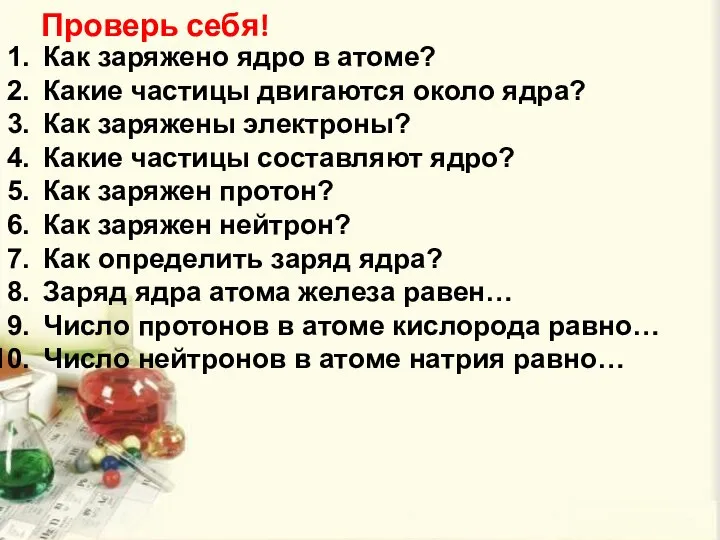 Проверь себя!

1. Как заряжено ядро в атоме?
2. Какие частицы двигаются около ядра?
3. Как заряжены электроны?
4. Какие частицы составляют ядро?
5. Как заряжен протон?
6. Как заряжен нейтрон?
7. Как определить заряд ядра?
8. Заряд ядра атома железа равен…
9. Число протонов в атоме кислорода равно…
10. Число нейтронов в атоме натрия равно…